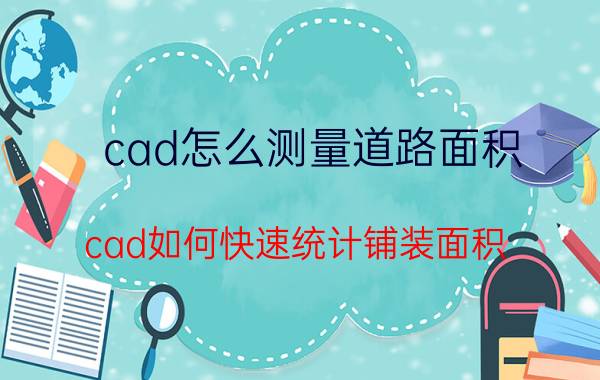 cad怎么测量道路面积

cad如何快速统计铺装面积